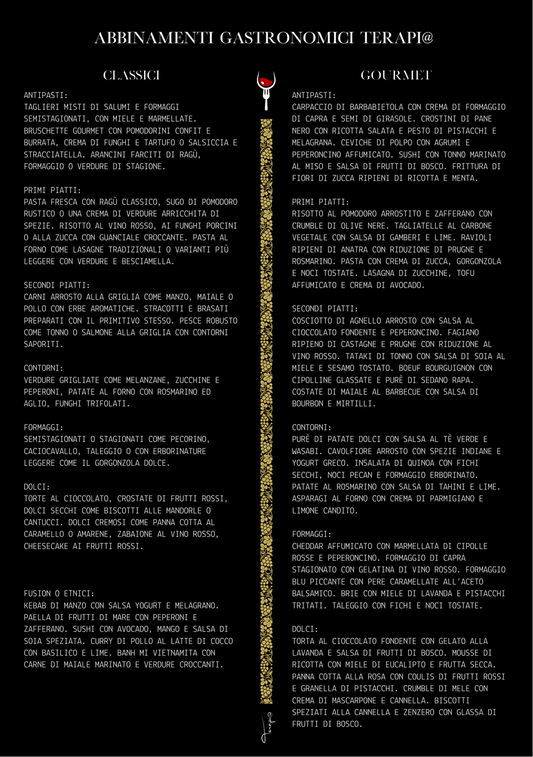 ABBINAMENTI GASTRONOMICI TERAPI@

CLASSICI

ANTIPASTI:
TAGLIERI MISTI DI SALUMI E FORMAGGI SEMISTAGIONATI, CON MIELE E MARMELLATE. BRUSCHETTE GOURMET CON POMODORINI CONFIT E BURRATA, CREMA DI FUNGHI E TARTUFO O SALSICCIA E STRACCIATELLA. ARANCINI FARCITI DI RAGÙ, FORMAGGIO O VERDURE DI STAGIONE.

PRIMI PIATTI:
PASTA FRESCA CON RAGÙ CLASSICO, SUGO DI POMODORO RUSTICO O UNA CREMA DI VERDURE ARRICCHITA DI SPEZIE. RISOTTO AL VINO ROSSO, AI FUNGHI PORCINI O ALLA ZUCCA CON GUANCIALE CROCCANTE. PASTA AL FORNO COME LASAGNE TRADIZIONALI O VARIANTI PIÙ LEGGERE CON VERDURE E BESCIAMELLA.

SECONDI PIATTI:
CARNI ARROSTO ALLA GRIGLIA COME MANZO, MAIALE O POLLO CON ERBE AROMATICHE. STRACOTTI E BRASATI PREPARATI CON IL PRIMITIVO STESSO. PESCE ROBUSTO COME TONNO O SALMONE ALLA GRIGLIA CON CONTORNI SAPORITI.

CONTORNI:
VERDURE GRIGLIATE COME MELANZANE, ZUCCHINE E PEPERONI, PATATE AL FORNO CON ROSMARINO ED AGLIO, FUNGHI TRIFOLATI.

FORMAGGI:
SEMISTAGIONATI O STAGIONATI COME PECORINO, CACIOCAVALLO, TALEGGIO O CON ERBORINATURE LEGGERE COME IL GORGONZOLA DOLCE.

DOLCI:
TORTE AL CIOCCOLATO, CROSTATE DI FRUTTI ROSSI, DOLCI SECCHI COME BISCOTTI ALLE MANDORLE O CANTUCCI. DOLCI CREMOSI COME PANNA COTTA AL CARAMELLO O AMARENE, ZABAIONE AL VINO ROSSO, CHEESECAKE AI FRUTTI ROSSI.

FUSION O ETNICI:
KEBAB DI MANZO CON SALSA YOGURT E MELAGRANO. PAELLA DI FRUTTI DI MARE CON PEPERONI E ZAFFERANO. SUSHI CON AVOCADO, MANGO E SALSA DI SOIA SPEZIATA. CURRY DI POLLO AL LATTE DI COCCO CON BASILICO E LIME. BANH MI VIETNAMITA CON CARNE DI MAIALE MARINATO E VERDURE CROCCANTI.

GOURMET

ANTIPASTI:
CARPACCIO DI BARBABIETOLA CON CREMA DI FORMAGGIO DI CAPRA E SEMI DI GIRASOLE. CROSTINI DI PANE NERO CON RICOTTA SALATA E PESTO DI PISTACCHI E MELAGRANA. CEVICHE DI POLPO CON AGRUMI E PEPERONCINO AFFUMICATO. SUSHI CON TONNO MARINATO AL MISO E SALSA DI FRUTTI DI BOSCO. FRITTURA DI FIORI DI ZUCCA RIPIENI DI RICOTTA E MENTA.

PRIMI PIATTI:
RISOTTO AL POMODORO ARROSTITO E ZAFFERANO CON CRUMBLE DI OLIVE NERE. TAGLIATELLE AL CARBONE VEGETALE CON SALSA DI GAMBERI E LIME. RAVIOLI RIPIENI DI ANATRA CON RIDUZIONE DI PRUGNE E ROSMARINO. PASTA CON CREMA DI ZUCCA, GORGONZOLA E NOCI TOSTATE. LASAGNA DI ZUCCHINE, TOFU AFFUMICATO E CREMA DI AVOCADO.

SECONDI PIATTI:
COSCIOTTO DI AGNELLO ARROSTO CON SALSA AL CIOCCOLATO FONDENTE E PEPERONCINO. FAGIANO RIPIENO DI CASTAGNE E PRUGNE CON RIDUZIONE AL VINO ROSSO. TATAKI DI TONNO CON SALSA DI SOIA AL MIELE E SESAMO TOSTATO. BOEUF BOURGUIGNON CON CIPOLLINE GLASSATE E PURÈ DI SEDANO RAPA. COSTATE DI MAIALE AL BARBECUE CON SALSA DI BOURBON E MIRTILLI.

CONTORNI:
PURÈ DI PATATE DOLCI CON SALSA AL TÈ VERDE E WASABI. CAVOLFIORE ARROSTO CON SPEZIE INDIANE E YOGURT GRECO. INSALATA DI QUINOA CON FICHI SECCHI, NOCI PECAN E FORMAGGIO ERBORINATO. PATATE AL ROSMARINO CON SALSA DI TAHINI E LIME. ASPARAGI AL FORNO CON CREMA DI PARMIGIANO E LIMONE CANDITO.

FORMAGGI:
CHEDDAR AFFUMICATO CON MARMELLATA DI CIPOLLE ROSSE E PEPERONCINO. FORMAGGIO DI CAPRA STAGIONATO CON GELATINA DI VINO ROSSO. FORMAGGIO BLU PICCANTE CON PERE CARAMELLATE ALL'ACETO BALSAMICO. BRIE CON MIELE DI LAVANDA E PISTACCHI TRITATI. TALEGGIO CON FICHI E NOCI TOSTATE.

DOLCI:
TORTA AL CIOCCOLATO FONDENTE CON GELATO ALLA LAVANDA E SALSA DI FRUTTI DI BOSCO. MOUSSE DI RICOTTA CON MIELE DI EUCALIPTO E FRUTTA SECCA. PANNA COTTA ALLA ROSA CON COULIS DI FRUTTI ROSSI E GRANELLA DI PISTACCHI. CRUMBLE DI MELE CON CREMA DI MASCARPONE E CANNELLA. BISCOTTI SPEZIATI ALLA CANNELLA E ZENZERO CON GLASSA DI FRUTTI DI BOSCO.

Terapi@